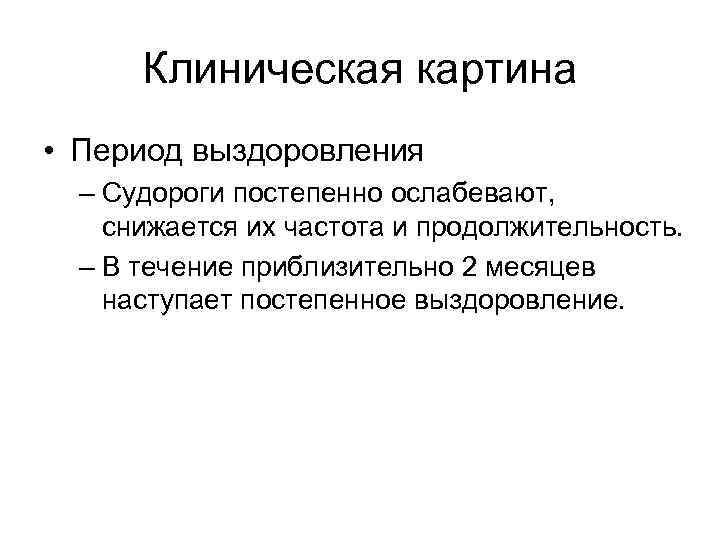 Клиническая картина

• Период выздоровления

– Судороги постепенно ослабевают, снижается их частота и продолжительность.

– В течение приблизительно 2 месяцев наступает постепенное выздоровление.